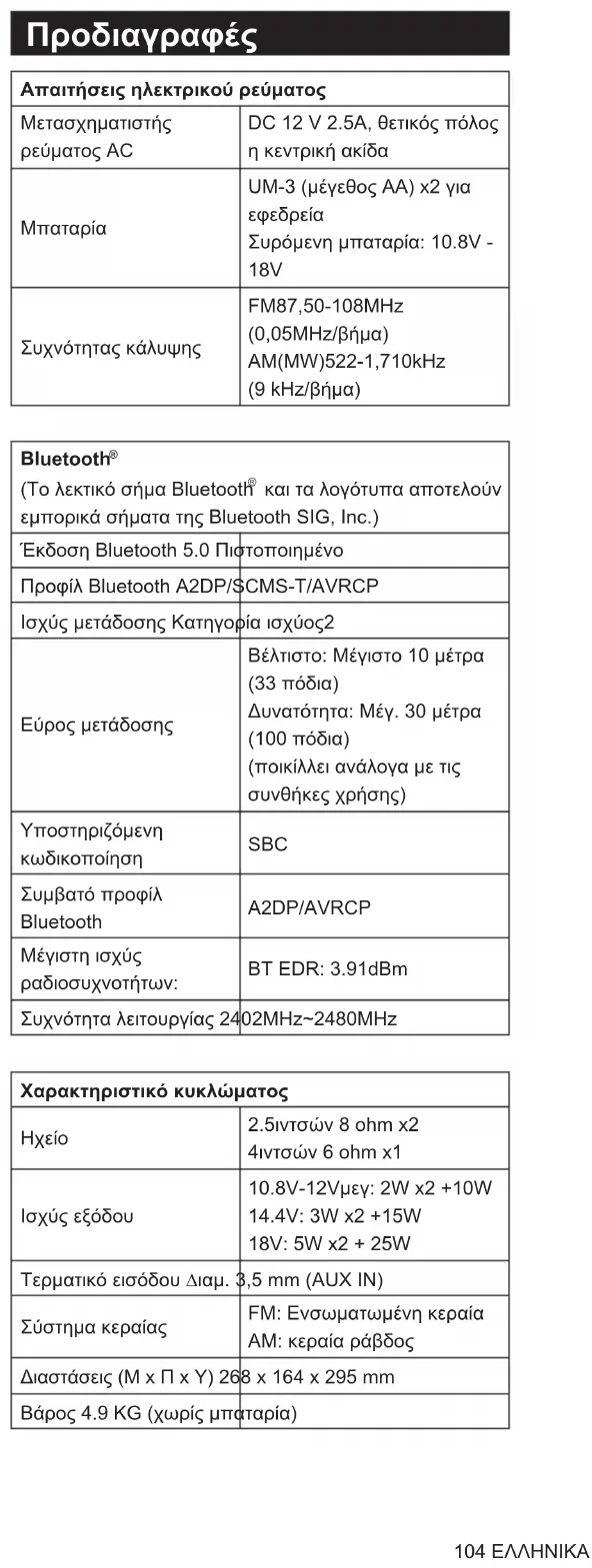 Προδιαγραφές

| Απαιτήσεις ηλεκτρικού ρεύματος | |
|---|---|
| Μετασχηματιστής ρεύματος AC | DC 12 V 2.5A, θετικός πόλος η κεντρική ακίδα |
| Μπαταρία | UM-3 (μέγεθος AA) x2 για εφεδρεία Συρόμενη μπαταρία: 10.8V - 18V |
| Συχνότητας κάλυψης | FM87,50-108MHz (0,05MHz/βήμα) AM(MW)522-1,710kHz (9 kHz/βήμα) |

| Bluetooth® (Το λεκτικό σήμα Bluetooth® και τα λογότυπα αποτελούν εμπορικά σήματα της Bluetooth SIG, Inc.) | |
|---|---|
| Έκδοση Bluetooth 5.0 Πιστοποιημένο | |
| Προφίλ Bluetooth A2DP/SCMS-T/AVRCP | |
| Ισχύς μετάδοσης Κατηγορία ισχύος2 | |
| Εύρος μετάδοσης | Βέλτιστο: Μέγιστο 10 μέτρα (33 πόδια) Δυνατότητα: Μέγ. 30 μέτρα (100 πόδια) (ποικίλλει ανάλογα με τις συνθήκες χρήσης) |
| Υποστηριζόμενη κωδικοποίηση | SBC |
| Συμβατό προφίλ Bluetooth | A2DP/AVRCP |
| Μέγιστη ισχύς ραδιοσυχνοτήτων: | BT EDR: 3.91dBm |
| Συχνότητα λειτουργίας 2402MHz~2480MHz | |

| Χαρακτηριστικό κυκλώματος | |
|---|---|
| Ηχείο | 2.5ιντσών 8 ohm x2 4ιντσών 6 ohm x1 |
| Ισχύς εξόδου | 10.8V-12Vμεγ: 2W x2 +10W 14.4V: 3W x2 +15W 18V: 5W x2 + 25W |
| Τερματικό εισόδου Διαμ. 3,5 mm (AUX IN) | |
| Σύστημα κεραίας | FM: Ενσωματωμένη κεραία AM: κεραία ράβδος |
| Διαστάσεις (Μ x Π x Υ) 268 x 164 x 295 mm | |
| Βάρος 4.9 KG (χωρίς μπαταρία) | |

104 ΕΛΛΗΝΙΚΑ